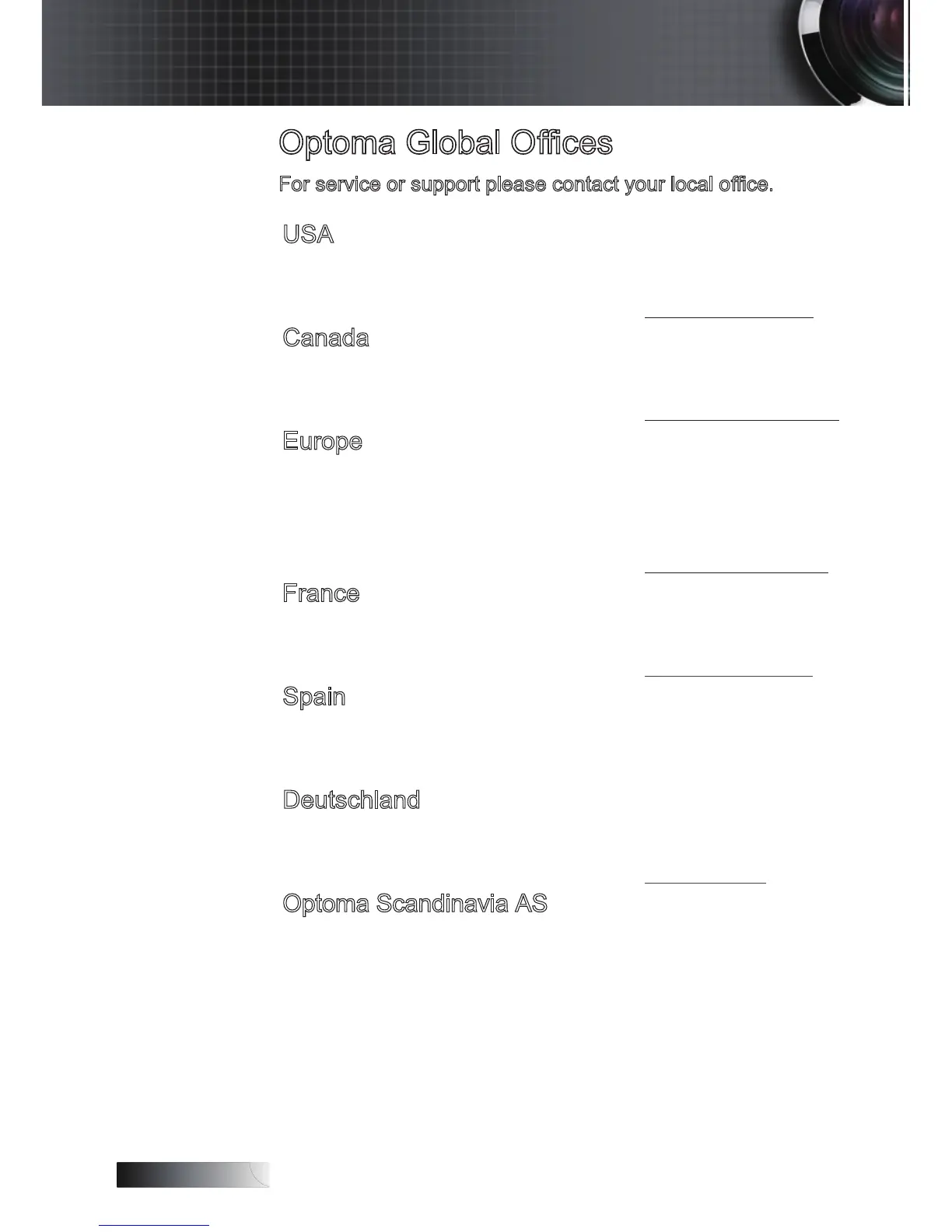 Optoma Global Offices

For service or support please contact your local office.

USA

Canada

Europe

France

Spain

Deutschland

Optoma Scandinavia AS